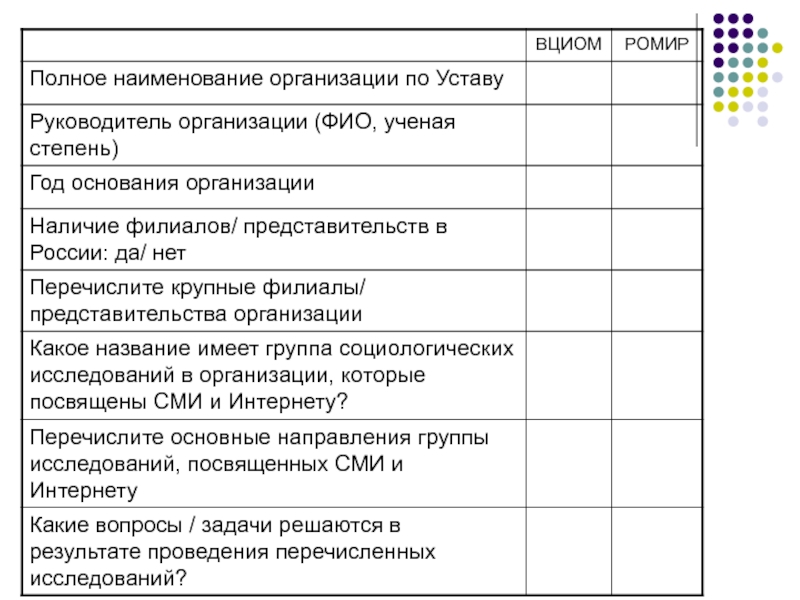 | | ВЦИОМ | РОМИР |
|---|---|---|
| Полное наименование организации по Уставу | | |
| Руководитель организации (ФИО, ученая степень) | | |
| Год основания организации | | |
| Наличие филиалов/ представительств в России: да/ нет | | |
| Перечислите крупные филиалы/ представительства организации | | |
| Какое название имеет группа социологических исследований в организации, которые посвящены СМИ и Интернету? | | |
| Перечислите основные направления группы исследований, посвященных СМИ и Интернету | | |
| Какие вопросы / задачи решаются в результате проведения перечисленных исследований? | | |